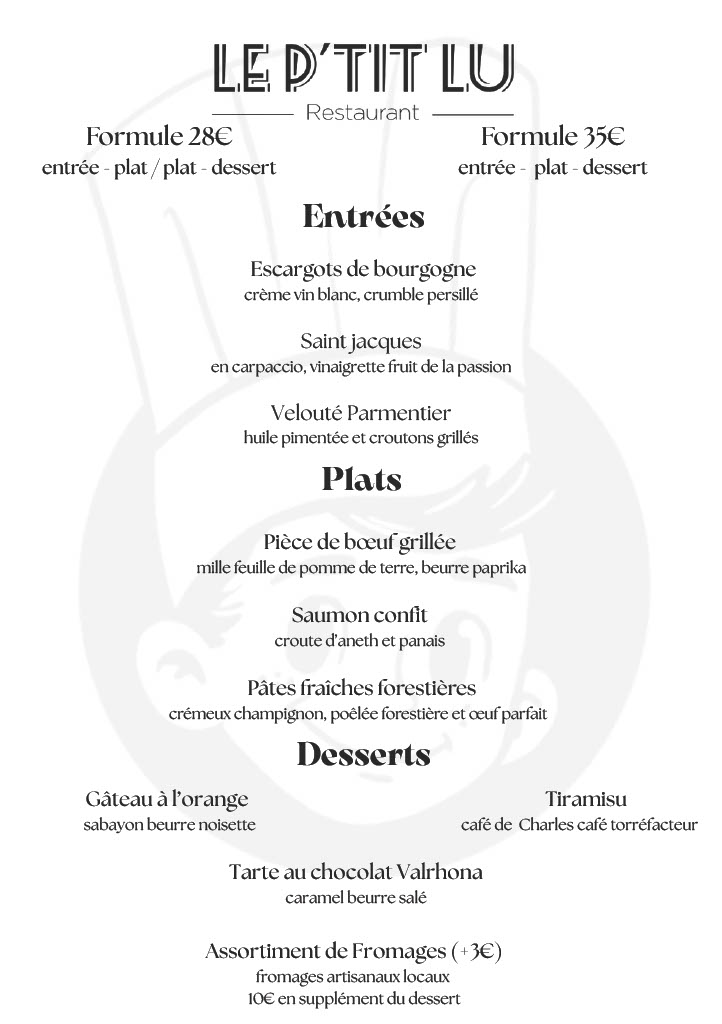 LE P'TIT LU
Restaurant

Formule 28€
entrée - plat / plat - dessert

Formule 35€
entrée - plat - dessert

Entrées

Escargots de bourgogne
crème vin blanc, crumble persillé

Saint jacques
en carpaccio, vinaigrette fruit de la passion

Velouté Parmentier
huile pimentée et croutons grillés

Plats

Pièce de bœuf grillée
mille feuille de pomme de terre, beurre paprika

Saumon confit
croute d'aneth et panais

Pâtes fraîches forestières
crémeux champignon, poêlée forestière et œuf parfait

Desserts

Gâteau à l'orange
sabayon beurre noisette

Tiramisu
café de Charles café torréfacteur

Tarte au chocolat Valrhona
caramel beurre salé

Assortiment de Fromages (+3€)
fromages artisanaux locaux
10€ en supplément du dessert